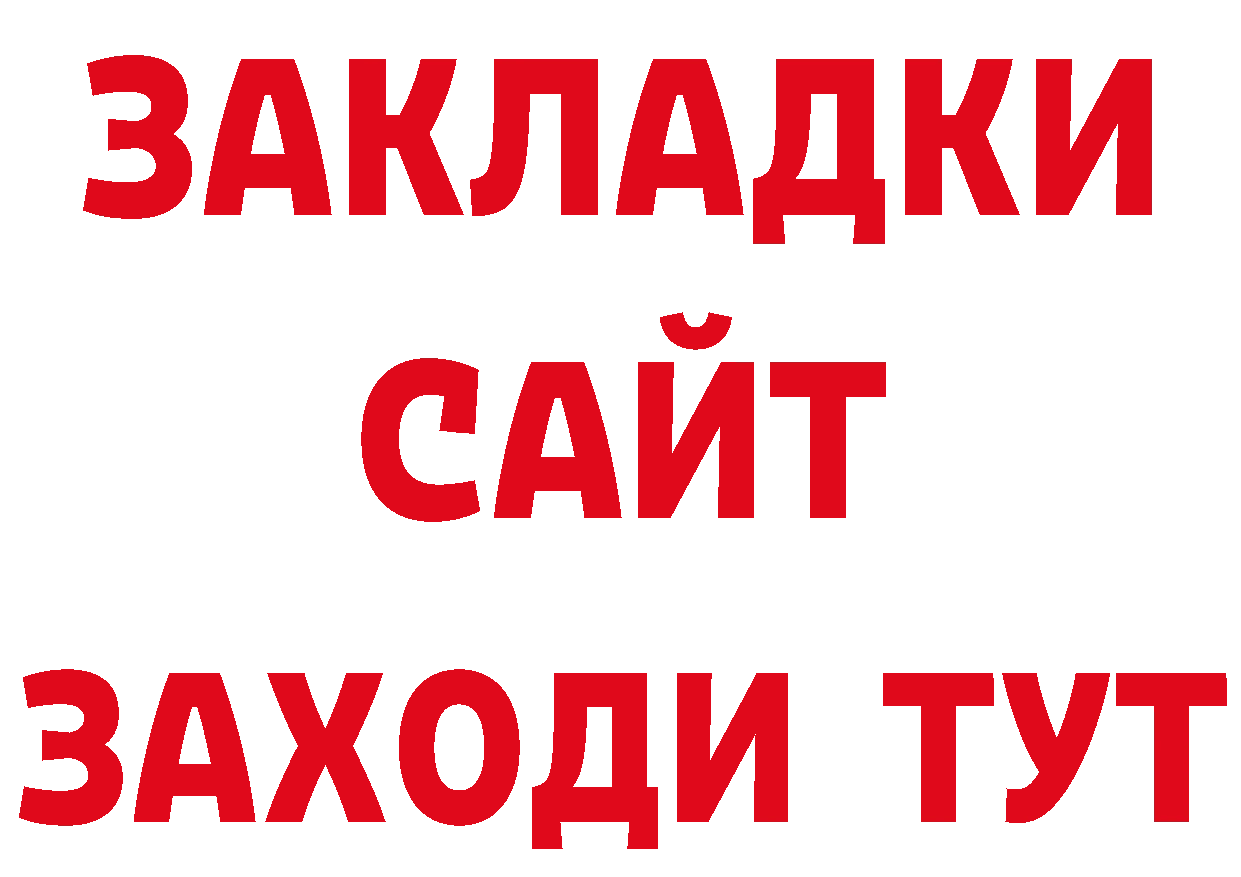 ЗАКЛАДКИ
САЙТ
ЗАХОДИ ТУТ